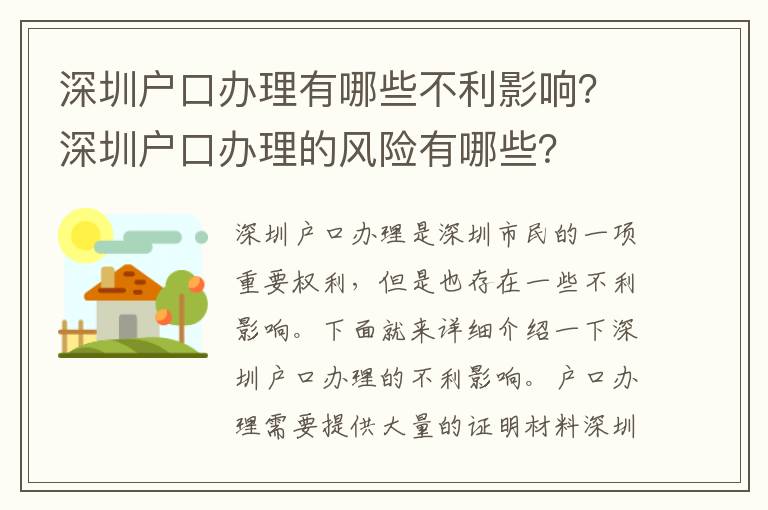 深圳户口办理有哪些不利影响？深圳户口办理的风险有哪些？

深圳户口办理是深圳市民的一项重要权利，但是也存在一些不利影响。下面就来详细介绍一下深圳户口办理的不利影响。户口办理需要提供大量的证明材料深圳